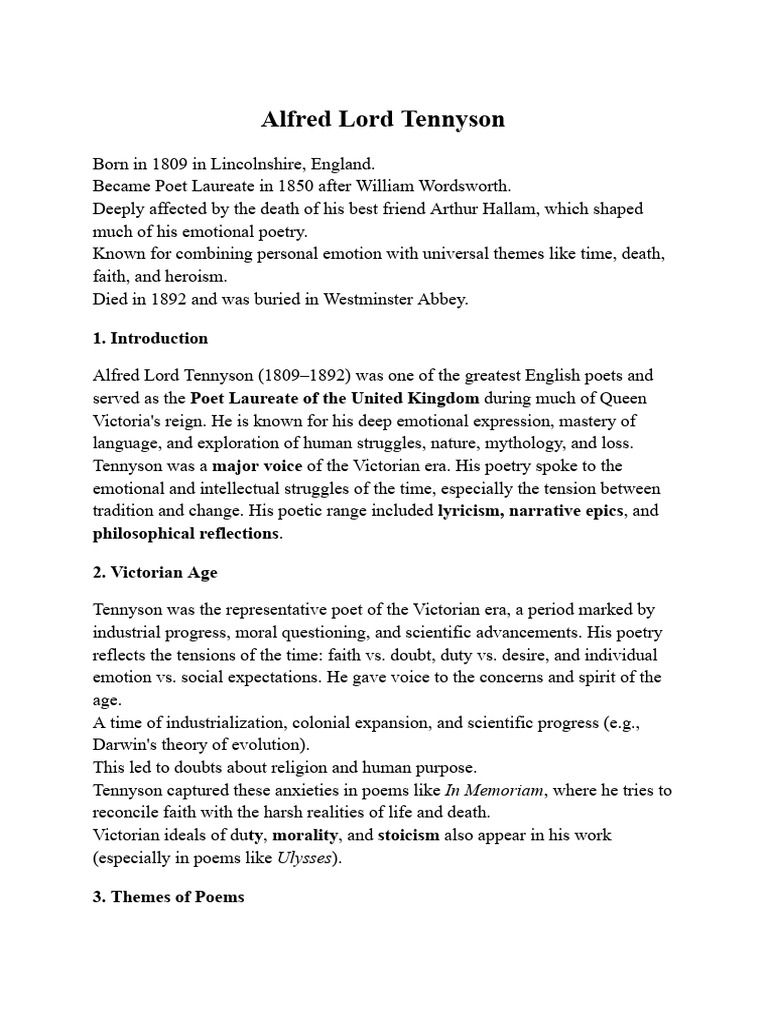 Alfred Lord Tennyson

Born in 1809 in Lincolnshire, England.
Became Poet Laureate in 1850 after William Wordsworth.
Deeply affected by the death of his best friend Arthur Hallam, which shaped much of his emotional poetry.
Known for combining personal emotion with universal themes like time, death, faith, and heroism.
Died in 1892 and was buried in Westminster Abbey.

1. Introduction

Alfred Lord Tennyson (1809–1892) was one of the greatest English poets and served as the Poet Laureate of the United Kingdom during much of Queen Victoria's reign. He is known for his deep emotional expression, mastery of language, and exploration of human struggles, nature, mythology, and loss. Tennyson was a major voice of the Victorian era. His poetry spoke to the emotional and intellectual struggles of the time, especially the tension between tradition and change. His poetic range included lyricism, narrative epics, and philosophical reflections.

2. Victorian Age

Tennyson was the representative poet of the Victorian era, a period marked by industrial progress, moral questioning, and scientific advancements. His poetry reflects the tensions of the time: faith vs. doubt, duty vs. desire, and individual emotion vs. social expectations. He gave voice to the concerns and spirit of the age.
A time of industrialization, colonial expansion, and scientific progress (e.g., Darwin's theory of evolution).
This led to doubts about religion and human purpose.
Tennyson captured these anxieties in poems like In Memoriam, where he tries to reconcile faith with the harsh realities of life and death.
Victorian ideals of duty, morality, and stoicism also appear in his work (especially in poems like Ulysses).

3. Themes of Poems